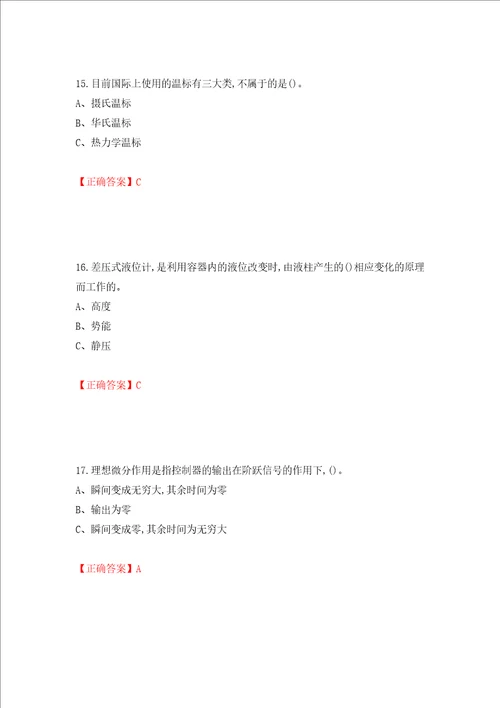 15.目前国际上使用的温标有三大类,不属于的是()。
A、摄氏温标
B、华氏温标
C、热力学温标

【正确答案】C

16.差压式液位计,是利用容器内的液位改变时,由液柱产生的()相应变化的原理而工作的。
A、高度
B、势能
C、静压

【正确答案】C

17.理想微分作用是指控制器的输出在阶跃信号的作用下,()。
A、瞬间变成无穷大,其余时间为零
B、输出为零
C、瞬间变成零,其余时间为无穷大

【正确答案】A